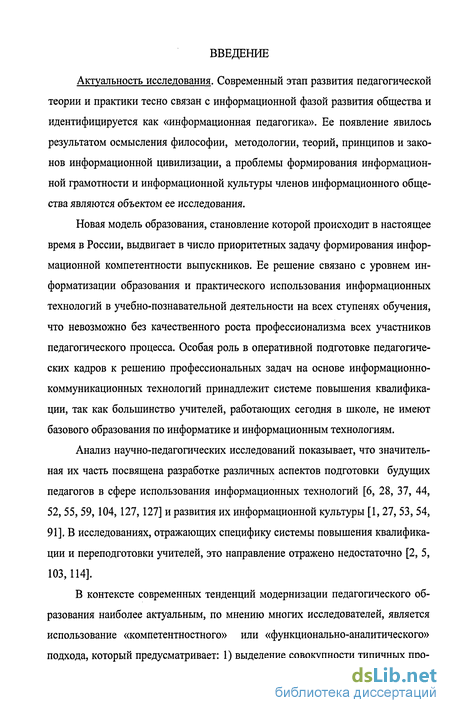 ВВЕДЕНИЕ

Актуальность исследования. Современный этап развития педагогической теории и практики тесно связан с информационной фазой развития общества и идентифицируется как «информационная педагогика». Ее появление явилось результатом осмысления философии, методологии, теорий, принципов и законов информационной цивилизации, а проблемы формирования информационной грамотности и информационной культуры членов информационного общества являются объектом ее исследования.

Новая модель образования, становление которой происходит в настоящее время в России, выдвигает в число приоритетных задачу формирования информационной компетентности выпускников. Ее решение связано с уровнем информатизации образования и практического использования информационных технологий в учебно-познавательной деятельности на всех ступенях обучения, что невозможно без качественного роста профессионализма всех участников педагогического процесса. Особая роль в оперативной подготовке педагогических кадров к решению профессиональных задач на основе информационно-коммуникационных технологий принадлежит системе повышения квалификации, так как большинство учителей, работающих сегодня в школе, не имеют базового образования по информатике и информационным технологиям.

Анализ научно-педагогических исследований показывает, что значительная их часть посвящена разработке различных аспектов подготовки будущих педагогов в сфере использования информационных технологий [6, 28, 37, 44, 52, 55, 59, 104, 127, 127] и развития их информационной культуры [1, 27, 53, 54, 91]. В исследованиях, отражающих специфику системы повышения квалификации и переподготовки учителей, это направление отражено недостаточно [2, 5, 103, 114].

В контексте современных тенденций модернизации педагогического образования наиболее актуальным, по мнению многих исследователей, является использование «компетентностного» или «функционально-аналитического» подхода, который предусматривает: 1) выделение совокупности типичных про-

dsLib.net
библиотека диссертаций